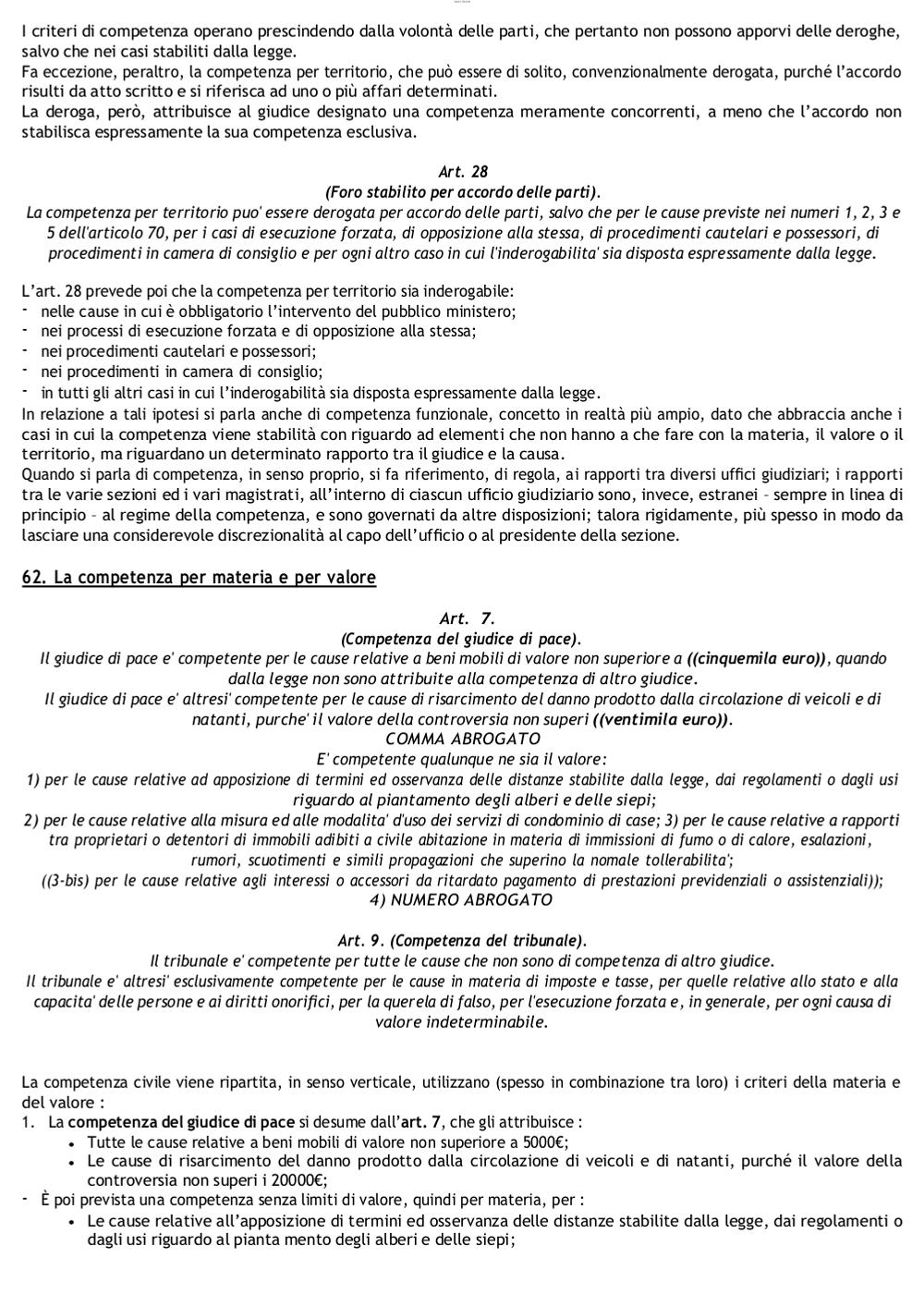 I criteri di competenza operano prescindendo dalla volontà delle parti, che pertanto non possono apporvi delle deroghe, salvo che nei casi stabiliti dalla legge.
Fa eccezione, peraltro, la competenza per territorio, che può essere di solito, convenzionalmente derogata, purché l'accordo risulti da atto scritto e si riferisca ad uno o più affari determinati.
La deroga, però, attribuisce al giudice designato una competenza meramente concorrenti, a meno che l'accordo non stabilisca espressamente la sua competenza esclusiva.

Art. 28
(Foro stabilito per accordo delle parti).
La competenza per territorio puo' essere derogata per accordo delle parti, salvo che per le cause previste nei numeri 1, 2, 3 e 5 dell'articolo 70, per i casi di esecuzione forzata, di opposizione alla stessa, di procedimenti cautelari e possessori, di procedimenti in camera di consiglio e per ogni altro caso in cui l'inderogabilita' sia disposta espressamente dalla legge.

L'art. 28 prevede poi che la competenza per territorio sia inderogabile:
- nelle cause in cui è obbligatorio l'intervento del pubblico ministero;
- nei processi di esecuzione forzata e di opposizione alla stessa;
- nei procedimenti cautelari e possessori;
- nei procedimenti in camera di consiglio;
- in tutti gli altri casi in cui l'inderogabilità sia disposta espressamente dalla legge.
In relazione a tali ipotesi si parla anche di competenza funzionale, concetto in realtà più ampio, dato che abbraccia anche i casi in cui la competenza viene stabilità con riguardo ad elementi che non hanno a che fare con la materia, il valore o il territorio, ma riguardano un determinato rapporto tra il giudice e la causa.
Quando si parla di competenza, in senso proprio, si fa riferimento, di regola, ai rapporti tra diversi uffici giudiziari; i rapporti tra le varie sezioni ed i vari magistrati, all'interno di ciascun ufficio giudiziario sono, invece, estranei – sempre in linea di principio – al regime della competenza, e sono governati da altre disposizioni; talora rigidamente, più spesso in modo da lasciare una considerevole discrezionalità al capo dell'ufficio o al presidente della sezione.

62. La competenza per materia e per valore

Art. 7.
(Competenza del giudice di pace).
Il giudice di pace e' competente per le cause relative a beni mobili di valore non superiore a ((cinquemila euro)), quando dalla legge non sono attribuite alla competenza di altro giudice.
Il giudice di pace e' altresi' competente per le cause di risarcimento del danno prodotto dalla circolazione di veicoli e di natanti, purche' il valore della controversia non superi ((ventimila euro)).
COMMA ABROGATO
E' competente qualunque ne sia il valore:
1) per le cause relative ad apposizione di termini ed osservanza delle distanze stabilite dalla legge, dai regolamenti o dagli usi riguardo al piantamento degli alberi e delle siepi;
2) per le cause relative alla misura ed alle modalita' d'uso dei servizi di condominio di case; 3) per le cause relative a rapporti tra proprietari o detentori di immobili adibiti a civile abitazione in materia di immissioni di fumo o di calore, esalazioni, rumori, scuotimenti e simili propagazioni che superino la nomale tollerabilita';
((3-bis) per le cause relative agli interessi o accessori da ritardato pagamento di prestazioni previdenziali o assistenziali));
4) NUMERO ABROGATO

Art. 9. (Competenza del tribunale).
Il tribunale e' competente per tutte le cause che non sono di competenza di altro giudice.
Il tribunale e' altresi' esclusivamente competente per le cause in materia di imposte e tasse, per quelle relative allo stato e alla capacita' delle persone e ai diritti onorifici, per la querela di falso, per l'esecuzione forzata e, in generale, per ogni causa di valore indeterminabile.

La competenza civile viene ripartita, in senso verticale, utilizzano (spesso in combinazione tra loro) i criteri della materia e del valore :
1. La competenza del giudice di pace si desume dall'art. 7, che gli attribuisce :
• Tutte le cause relative a beni mobili di valore non superiore a 5000€;
• Le cause di risarcimento del danno prodotto dalla circolazione di veicoli e di natanti, purché il valore della controversia non superi i 20000€;
- È poi prevista una competenza senza limiti di valore, quindi per materia, per :
• Le cause relative all'apposizione di termini ed osservanza delle distanze stabilite dalla legge, dai regolamenti o dagli usi riguardo al pianta mento degli alberi e delle siepi;